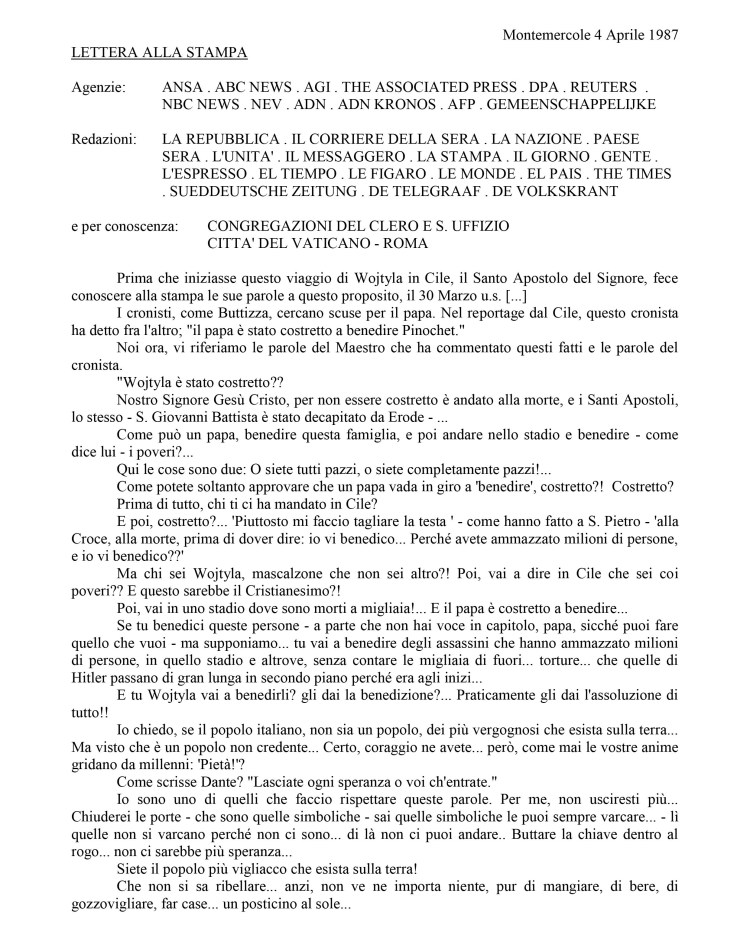 Montemercole 4 Aprile 1987

LETTERA ALLA STAMPA

Agenzie: ANSA . ABC NEWS . AGI . THE ASSOCIATED PRESS . DPA . REUTERS . NBC NEWS . NEV . ADN . ADN KRONOS . AFP . GEMEENSCHAPPELIJKE

Redazioni: LA REPUBBLICA . IL CORRIERE DELLA SERA . LA NAZIONE . PAESE SERA . L'UNITA' . IL MESSAGGERO . LA STAMPA . IL GIORNO . GENTE . L'ESPRESSO . EL TIEMPO . LE FIGARO . LE MONDE . EL PAIS . THE TIMES . SUEDDEUTSCHE ZEITUNG . DE TELEGRAAF . DE VOLKSKRANT

e per conoscenza: CONGREGAZIONI DEL CLERO E S. UFFIZIO
CITTA' DEL VATICANO - ROMA

Prima che iniziasse questo viaggio di Wojtyla in Cile, il Santo Apostolo del Signore, fece conoscere alla stampa le sue parole a questo proposito, il 30 Marzo u.s. [...]

I cronisti, come Buttizza, cercano scuse per il papa. Nel reportage dal Cile, questo cronista ha detto fra l'altro; "il papa è stato costretto a benedire Pinochet."

Noi ora, vi riferiamo le parole del Maestro che ha commentato questi fatti e le parole del cronista.

"Wojtyla è stato costretto??

Nostro Signore Gesù Cristo, per non essere costretto è andato alla morte, e i Santi Apostoli, lo stesso - S. Giovanni Battista è stato decapitato da Erode - ...

Come può un papa, benedire questa famiglia, e poi andare nello stadio e benedire - come dice lui - i poveri?...

Qui le cose sono due: O siete tutti pazzi, o siete completamente pazzi!...

Come potete soltanto approvare che un papa vada in giro a 'benedire', costretto?! Costretto?

Prima di tutto, chi ti ci ha mandato in Cile?

E poi, costretto?... 'Piuttosto mi faccio tagliare la testa ' - come hanno fatto a S. Pietro - 'alla Croce, alla morte, prima di dover dire: io vi benedico... Perché avete ammazzato milioni di persone, e io vi benedico??'

Ma chi sei Wojtyla, mascalzone che non sei altro?! Poi, vai a dire in Cile che sei coi poveri?? E questo sarebbe il Cristianesimo?!

Poi, vai in uno stadio dove sono morti a migliaia!... E il papa è costretto a benedire...

Se tu benedici queste persone - a parte che non hai voce in capitolo, papa, sicché puoi fare quello che vuoi - ma supponiamo... tu vai a benedire degli assassini che hanno ammazzato milioni di persone, in quello stadio e altrove, senza contare le migliaia di fuori... torture... che quelle di Hitler passano di gran lunga in secondo piano perché era agli inizi...

E tu Wojtyla vai a benedirli? gli dai la benedizione?... Praticamente gli dai l'assoluzione di tutto!!

Io chiedo, se il popolo italiano, non sia un popolo, dei più vergognosi che esista sulla terra... Ma visto che è un popolo non credente... Certo, coraggio ne avete... però, come mai le vostre anime gridano da millenni: 'Pietà!'?

Come scrisse Dante? "Lasciate ogni speranza o voi ch'entrate."

Io sono uno di quelli che faccio rispettare queste parole. Per me, non usciresti più... Chiuderei le porte - che sono quelle simboliche - sai quelle simboliche le puoi sempre varcare... - lì quelle non si varcano perché non ci sono... di là non ci puoi andare.. Buttare la chiave dentro al rogo... non ci sarebbe più speranza...

Siete il popolo più vigliacco che esista sulla terra!

Che non si sa ribellare... anzi, non ve ne importa niente, pur di mangiare, di bere, di gozzovigliare, far case... un posticino al sole...